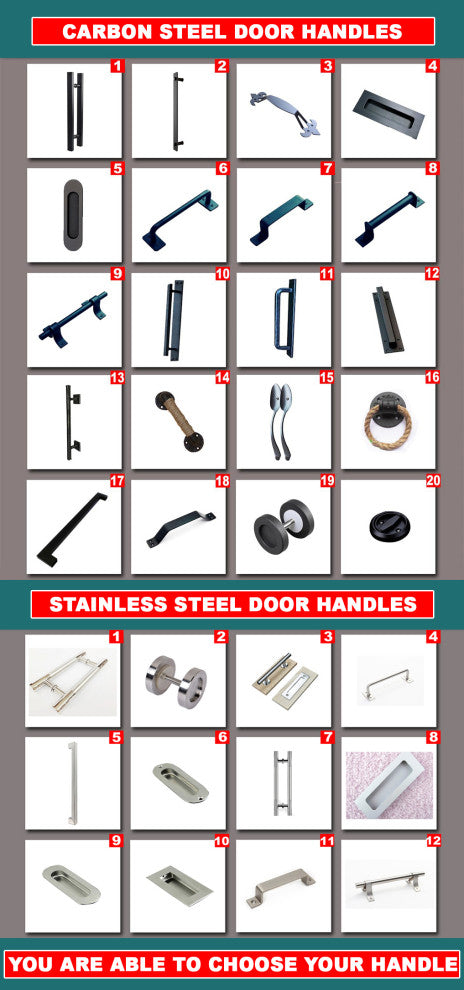 CARBON STEEL DOOR HANDLES

1

2

3

4

5

6

7

8

9

10

11

12

13

14

15

16

17

18

19

20

STAINLESS STEEL DOOR HANDLES

1

2

3

4

5

6

7

8

9

10

11

12

YOU ARE ABLE TO CHOOSE YOUR HANDLE